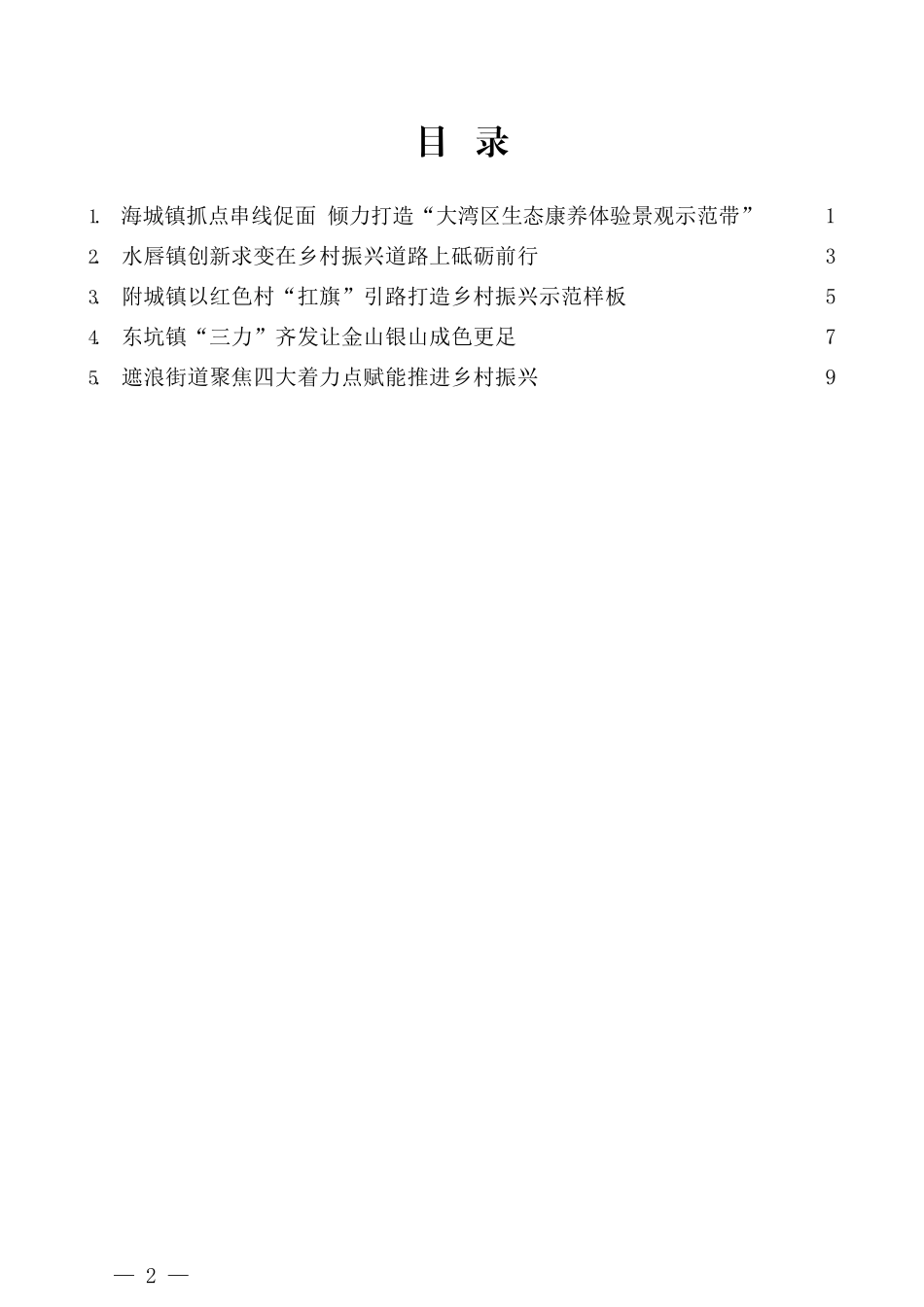 目 录

1. 海城镇抓点串线促面 倾力打造“大湾区生态康养体验景观示范带” 1

2. 水唇镇创新求变在乡村振兴道路上砥砺前行 3

3. 附城镇以红色村“扛旗”引路打造乡村振兴示范样板 5

4. 东坑镇“三力”齐发让金山银山成色更足 7

5. 遮浪街道聚焦四大着力点赋能推进乡村振兴 9

— 2 —